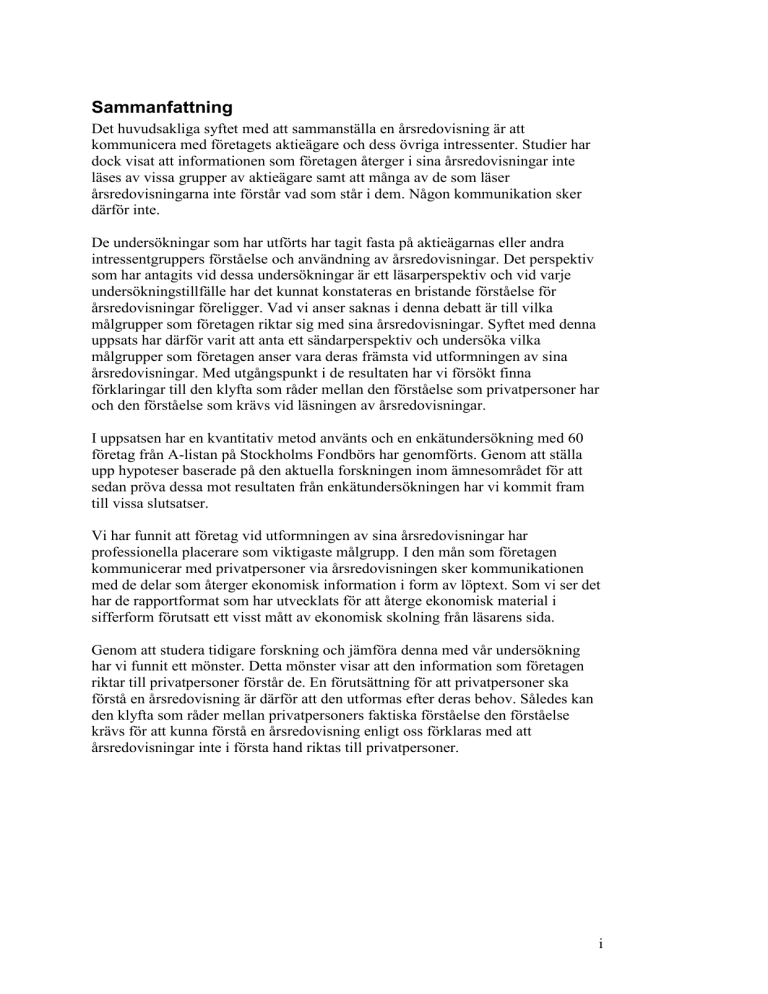 Sammanfattning

Det huvudsakliga syftet med att sammanställa en årsredovisning är att kommunicera med företagets aktieägare och dess övriga intressenter. Studier har dock visat att informationen som företagen återger i sina årsredovisningar inte läses av vissa grupper av aktieägare samt att många av de som läser årsredovisningarna inte förstår vad som står i dem. Någon kommunikation sker därför inte.

De undersökningar som har utförts har tagit fasta på aktieägarnas eller andra intressentgruppers förståelse och användning av årsredovisningar. Det perspektiv som har antagits vid dessa undersökningar är ett läsarperspektiv och vid varje undersökningstillfälle har det kunnat konstateras en bristande förståelse för årsredovisningar föreligger. Vad vi anser saknas i denna debatt är till vilka målgrupper som företagen riktar sig med sina årsredovisningar. Syftet med denna uppsats har därför varit att anta ett sändarperspektiv och undersöka vilka målgrupper som företagen anser vara deras främsta vid utformningen av sina årsredovisningar. Med utgångspunkt i de resultaten har vi försökt finna förklaringar till den klyfta som råder mellan den förståelse som privatpersoner har och den förståelse som krävs vid läsningen av årsredovisningar.

I uppsatsen har en kvantitativ metod använts och en enkätundersökning med 60 företag från A-listan på Stockholms Fondbörs har genomförts. Genom att ställa upp hypoteser baserade på den aktuella forskningen inom ämnesområdet för att sedan pröva dessa mot resultaten från enkätundersökningen har vi kommit fram till vissa slutsatser.

Vi har funnit att företag vid utformningen av sina årsredovisningar har professionella placerare som viktigaste målgrupp. I den mån som företagen kommunicerar med privatpersoner via årsredovisningen sker kommunikationen med de delar som återger ekonomisk information i form av löptext. Som vi ser det har de rapportformat som har utvecklats för att återge ekonomisk material i sifferform förutsatt ett visst mått av ekonomisk skolning från läsarens sida.

Genom att studera tidigare forskning och jämföra denna med vår undersökning har vi funnit ett mönster. Detta mönster visar att den information som företagen riktar till privatpersoner förstår de. En förutsättning för att privatpersoner ska förstå en årsredovisning är därför att den utformas efter deras behov. Således kan den klyfta som råder mellan privatpersoners faktiska förståelse den förståelse krävs för att kunna förstå en årsredovisning enligt oss förklaras med att årsredovisningar inte i första hand riktas till privatpersoner.

i